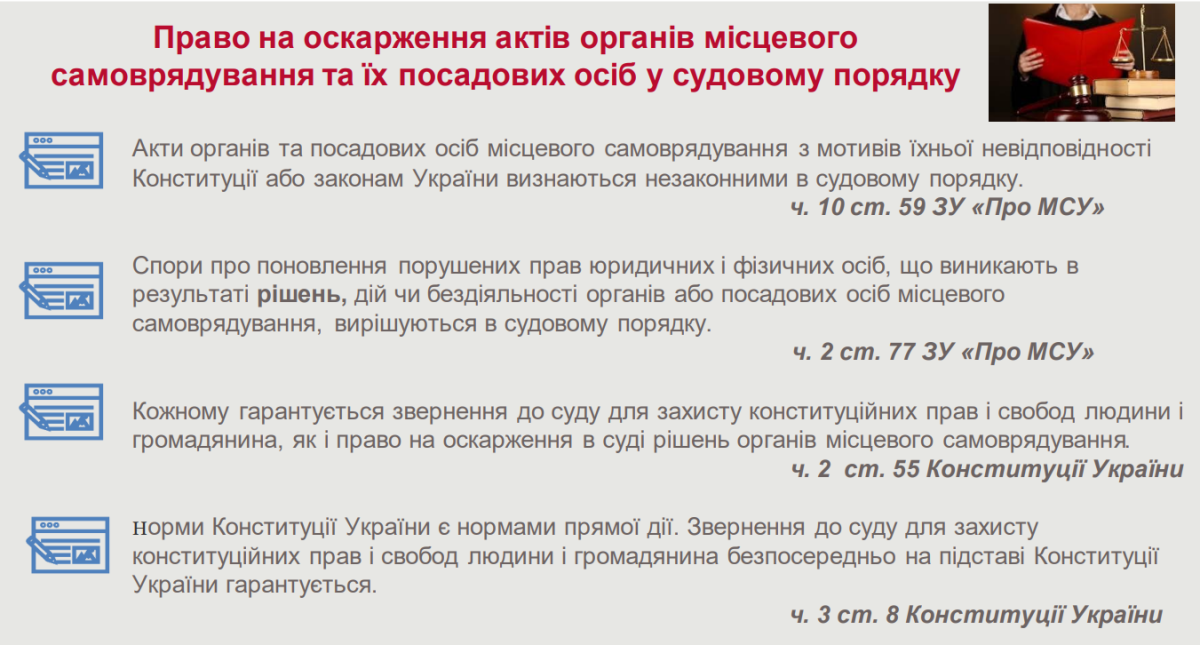 Право на оскарження актів органів місцевого самоврядування та їх посадових осіб у судовому порядку

Акти органів та посадових осіб місцевого самоврядування з мотивів їхньої невідповідності Конституції або законам України визнаються незаконними в судовому порядку.
ч. 10 ст. 59 ЗУ «Про МСУ»

Спори про поновлення порушених прав юридичних і фізичних осіб, що виникають в результаті рішень, дій чи бездіяльності органів або посадових осіб місцевого самоврядування, вирішуються в судовому порядку.
ч. 2 ст. 77 ЗУ «Про МСУ»

Кожному гарантується звернення до суду для захисту конституційних прав і свобод людини і громадянина, як і право на оскарження в суді рішень органів місцевого самоврядування.
ч. 2 ст. 55 Конституції України

норми Конституції України є нормами прямої дії. Звернення до суду для захисту конституційних прав і свобод людини і громадянина безпосередньо на підставі Конституції України гарантується.
ч. 3 ст. 8 Конституції України